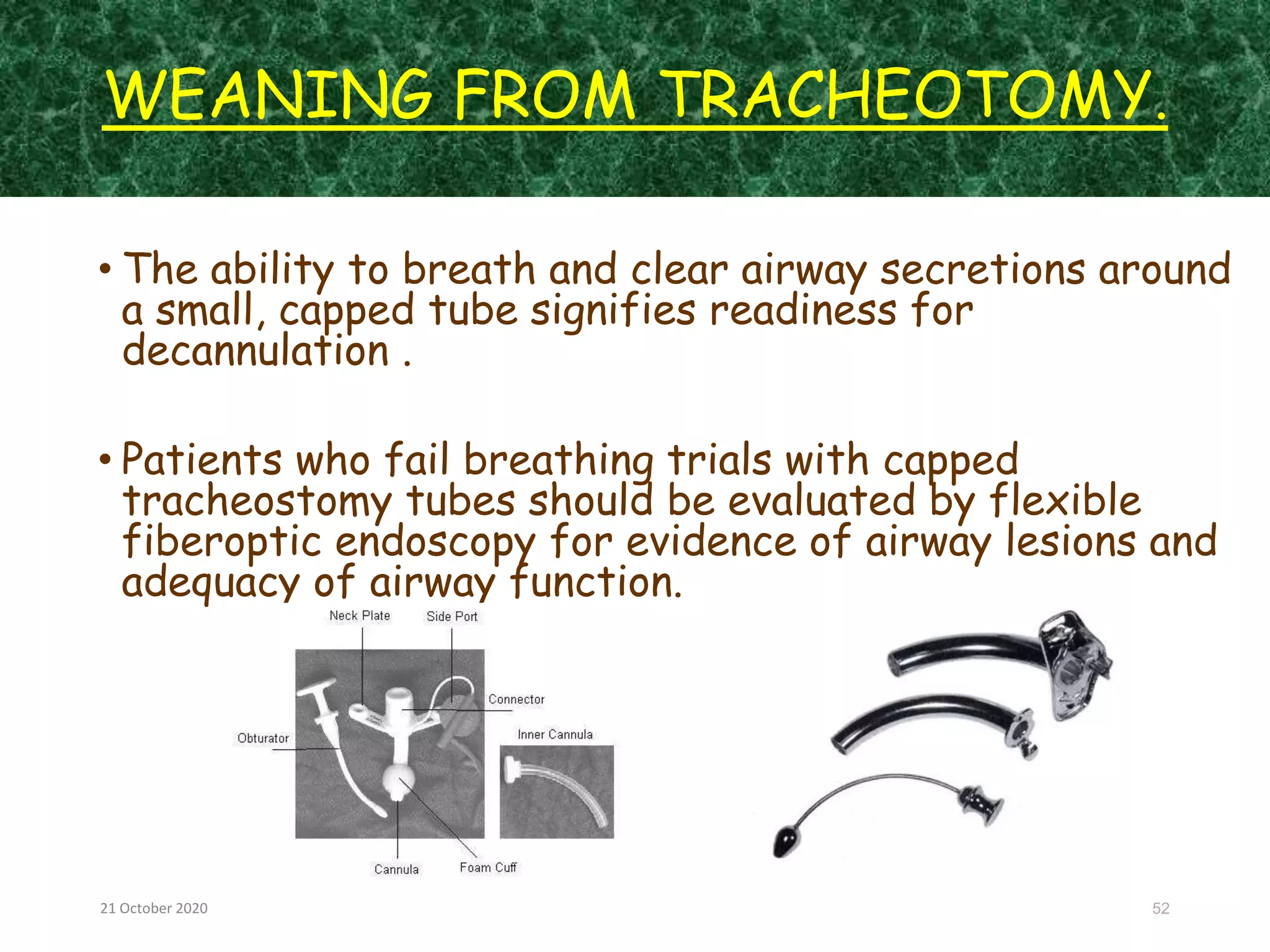 WEANING FROM TRACHEOTOMY.

• The ability to breath and clear airway secretions around a small, capped tube signifies readiness for decannulation .

• Patients who fail breathing trials with capped tracheostomy tubes should be evaluated by flexible fiberoptic endoscopy for evidence of airway lesions and adequacy of airway function.

Neck Plate
Side Port
Connector
Obturator
Inner Cannula
Cannula
Foam Cuff

21 October 2020

52